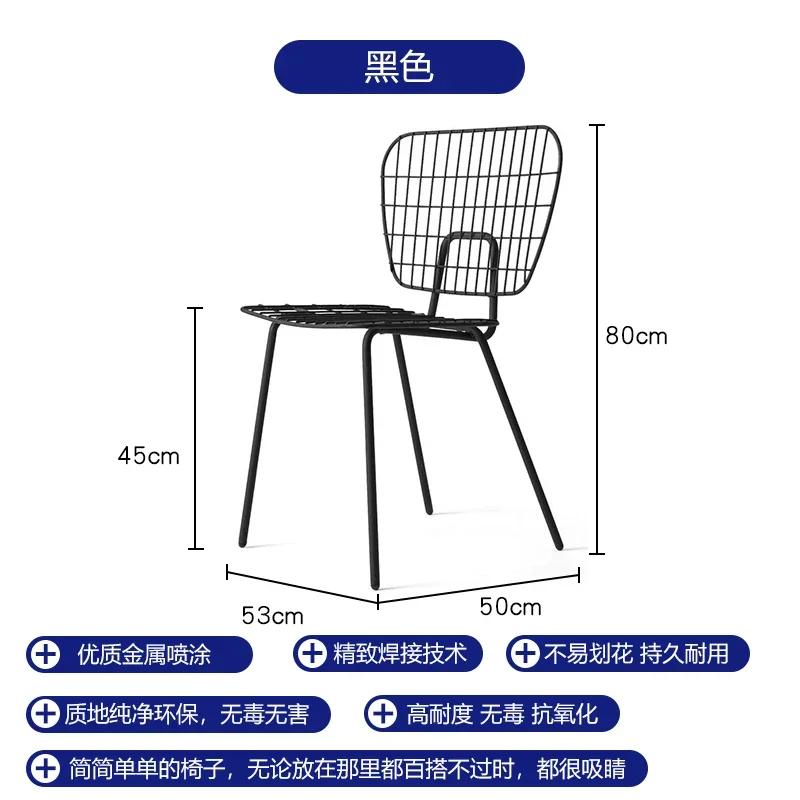 黑色

80cm

45cm

53cm

50cm

优质金属喷涂

精致焊接技术

不易划花 持久耐用

质地纯净环保，无毒无害

高耐度 无毒 抗氧化

简简单单的椅子，无论放在那里都百搭不过时，都很吸睛